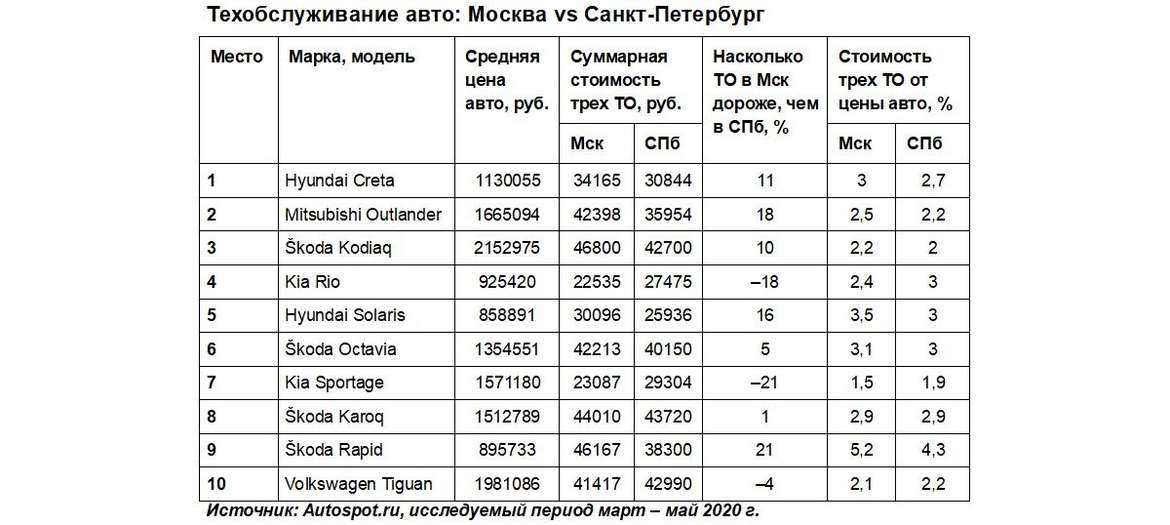 Техобслуживание авто: Москва vs Санкт-Петербург

| Место | Марка, модель | Средняя цена авто, руб. | Суммарная стоимость трех ТО, руб. Мск | Суммарная стоимость трех ТО, руб. СПб | Насколько ТО в Мск дороже, чем в СПб, % | Стоимость трех ТО от цены авто, % Мск | Стоимость трех ТО от цены авто, % СПб |
|---|---|---|---|---|---|---|---|
| 1 | Hyundai Creta | 1130055 | 34165 | 30844 | 11 | 3 | 2,7 |
| 2 | Mitsubishi Outlander | 1665094 | 42398 | 35954 | 18 | 2,5 | 2,2 |
| 3 | Škoda Kodiaq | 2152975 | 46800 | 42700 | 10 | 2,2 | 2 |
| 4 | Kia Rio | 925420 | 22535 | 27475 | –18 | 2,4 | 3 |
| 5 | Hyundai Solaris | 858891 | 30096 | 25936 | 16 | 3,5 | 3 |
| 6 | Škoda Octavia | 1354551 | 42213 | 40150 | 5 | 3,1 | 3 |
| 7 | Kia Sportage | 1571180 | 23087 | 29304 | –21 | 1,5 | 1,9 |
| 8 | Škoda Karoq | 1512789 | 44010 | 43720 | 1 | 2,9 | 2,9 |
| 9 | Škoda Rapid | 895733 | 46167 | 38300 | 21 | 5,2 | 4,3 |
| 10 | Volkswagen Tiguan | 1981086 | 41417 | 42990 | –4 | 2,1 | 2,2 |

Источник: Autospot.ru, исследуемый период март – май 2020 г.